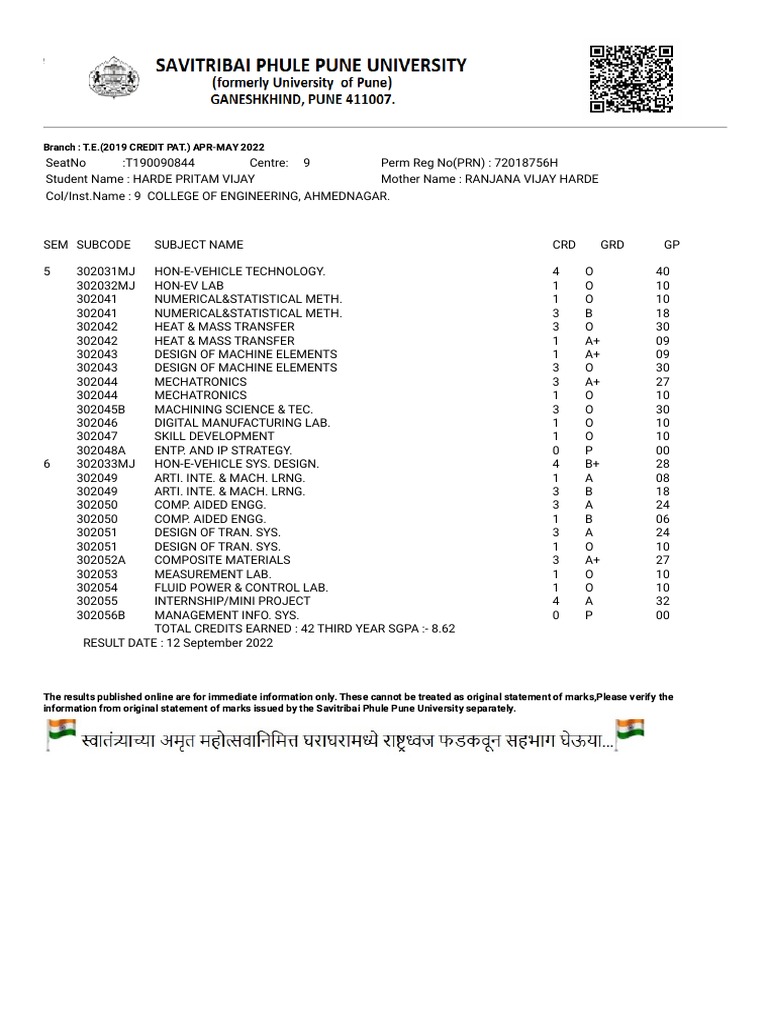 SAVITRIBAI PHULE PUNE UNIVERSITY
(formerly University of Pune)
GANESHKHIND, PUNE 411007.

Branch : T.E.(2019 CREDIT PAT.) APR-MAY 2022
SeatNo :T190090844 Centre: 9 Perm Reg No(PRN) : 72018756H
Student Name : HARDE PRITAM VIJAY Mother Name : RANJANA VIJAY HARDE
Col/Inst.Name : 9 COLLEGE OF ENGINEERING, AHMEDNAGAR.

| SEM | SUBCODE | SUBJECT NAME | CRD | GRD | GP |
|---|---|---|---|---|---|
| 5 | 302031MJ | HON-E-VEHICLE TECHNOLOGY. | 4 | O | 40 |
| | 302032MJ | HON-EV LAB | 1 | O | 10 |
| | 302041 | NUMERICAL&STATISTICAL METH. | 1 | O | 10 |
| | 302041 | NUMERICAL&STATISTICAL METH. | 3 | B | 18 |
| | 302042 | HEAT & MASS TRANSFER | 3 | O | 30 |
| | 302042 | HEAT & MASS TRANSFER | 1 | A+ | 09 |
| | 302043 | DESIGN OF MACHINE ELEMENTS | 1 | A+ | 09 |
| | 302043 | DESIGN OF MACHINE ELEMENTS | 3 | O | 30 |
| | 302044 | MECHATRONICS | 3 | A+ | 27 |
| | 302044 | MECHATRONICS | 1 | O | 10 |
| | 302045B | MACHINING SCIENCE & TEC. | 3 | O | 30 |
| | 302046 | DIGITAL MANUFACTURING LAB. | 1 | O | 10 |
| | 302047 | SKILL DEVELOPMENT | 1 | O | 10 |
| | 302048A | ENTP. AND IP STRATEGY. | 0 | P | 00 |
| 6 | 302033MJ | HON-E-VEHICLE SYS. DESIGN. | 4 | B+ | 28 |
| | 302049 | ARTI. INTE. & MACH. LRNG. | 1 | A | 08 |
| | 302049 | ARTI. INTE. & MACH. LRNG. | 3 | B | 18 |
| | 302050 | COMP. AIDED ENGG. | 3 | A | 24 |
| | 302050 | COMP. AIDED ENGG. | 1 | B | 06 |
| | 302051 | DESIGN OF TRAN. SYS. | 3 | A | 24 |
| | 302051 | DESIGN OF TRAN. SYS. | 1 | O | 10 |
| | 302052A | COMPOSITE MATERIALS | 3 | A+ | 27 |
| | 302053 | MEASUREMENT LAB. | 1 | O | 10 |
| | 302054 | FLUID POWER & CONTROL LAB. | 1 | O | 10 |
| | 302055 | INTERNSHIP/MINI PROJECT | 4 | A | 32 |
| | 302056B | MANAGEMENT INFO. SYS. | 0 | P | 00 |

TOTAL CREDITS EARNED : 42 THIRD YEAR SGPA :- 8.62
RESULT DATE : 12 September 2022

The results published online are for immediate information only. These cannot be treated as original statement of marks,Please verify the information from original statement of marks issued by the Savitribai Phule Pune University separately.

स्वातंत्र्याच्या अमृत महोत्सवानिमित्त घराघरामध्ये राष्ट्रध्वज फडकवून सहभाग घेऊया...